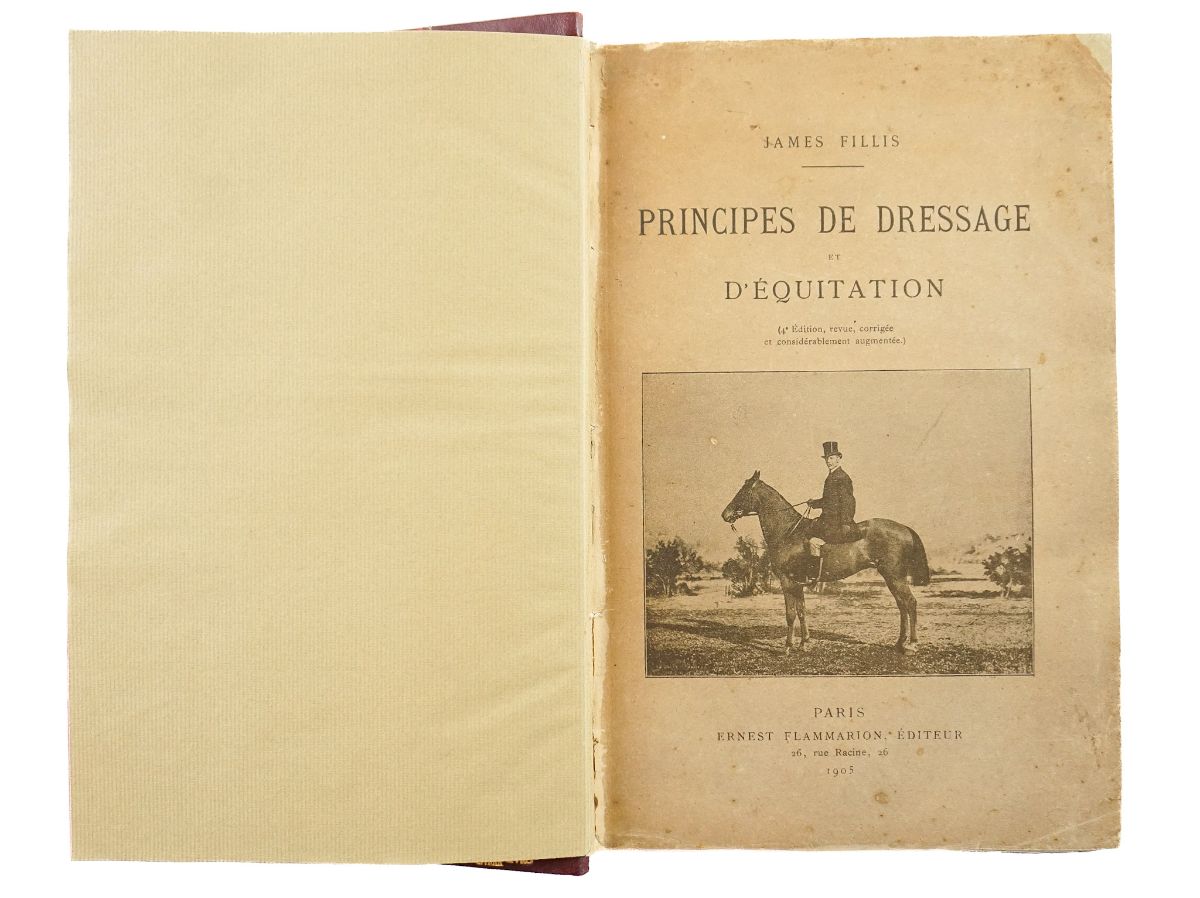 JAMES FILLIS

PRINCIPES DE DRESSAGE

ET

D'ÉQUITATION

(4e Édition, revue, corrigée et considérablement augmentée.)

PARIS
ERNEST FLAMMARION, ÉDITEUR
26, rue Racine, 26
1905